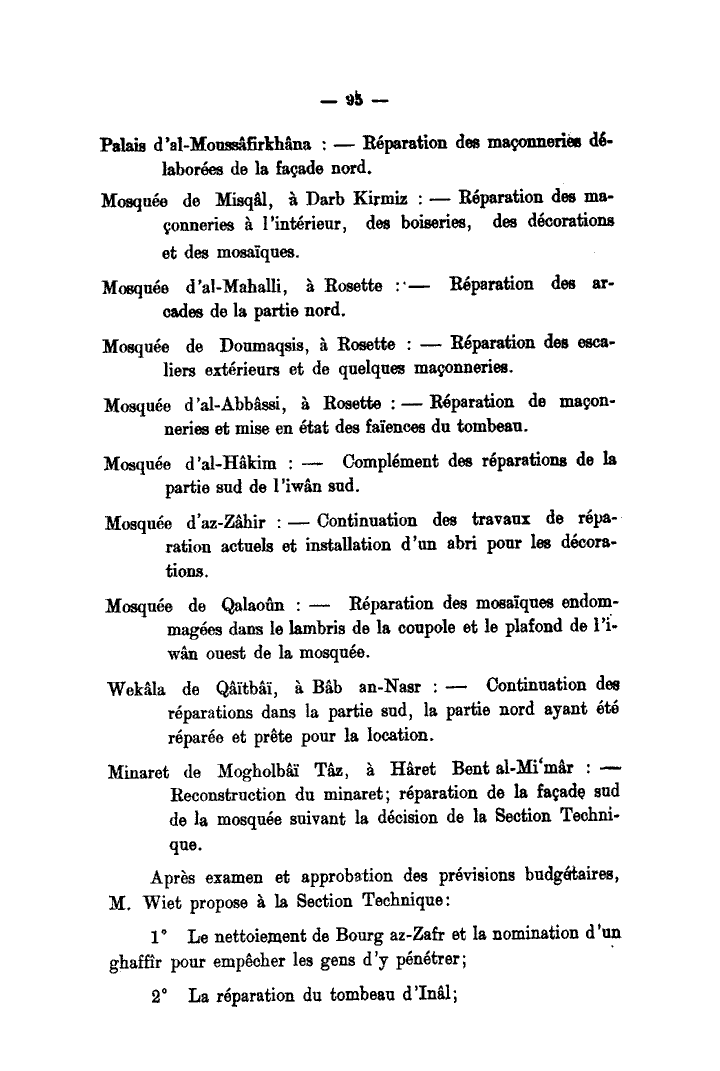 — 95 —

Palais d'al-Moussâfirkhâna : — Réparation des maçonneries délaborées de la façade nord.

Mosquée de Misqâl, à Darb Kirmiz : — Réparation des maçonneries à l'intérieur, des boiseries, des décorations et des mosaïques.

Mosquée d'al-Mahalli, à Rosette : — Réparation des arcades de la partie nord.

Mosquée de Doumaqsis, à Rosette : — Réparation des escaliers extérieurs et de quelques maçonneries.

Mosquée d'al-Abbâssi, à Rosette : — Réparation de maçonneries et mise en état des faïences du tombeau.

Mosquée d'al-Hâkim : — Complément des réparations de la partie sud de l'iwân sud.

Mosquée d'az-Zâhir : — Continuation des travaux de réparation actuels et installation d'un abri pour les décorations.

Mosquée de Qalaoûn : — Réparation des mosaïques endommagées dans le lambris de la coupole et le plafond de l'iwân ouest de la mosquée.

Wekâla de Qâïtbâï, à Bâb an-Nasr : — Continuation des réparations dans la partie sud, la partie nord ayant été réparée et prête pour la location.

Minaret de Mogholbâï Tâz, à Hâret Bent al-Mi'mâr : — Reconstruction du minaret; réparation de la façade sud de la mosquée suivant la décision de la Section Technique.

Après examen et approbation des prévisions budgétaires, M. Wiet propose à la Section Technique:

1° Le nettoiement de Bourg az-Zafr et la nomination d'un ghaffir pour empêcher les gens d'y pénétrer;

2° La réparation du tombeau d'Inâl;